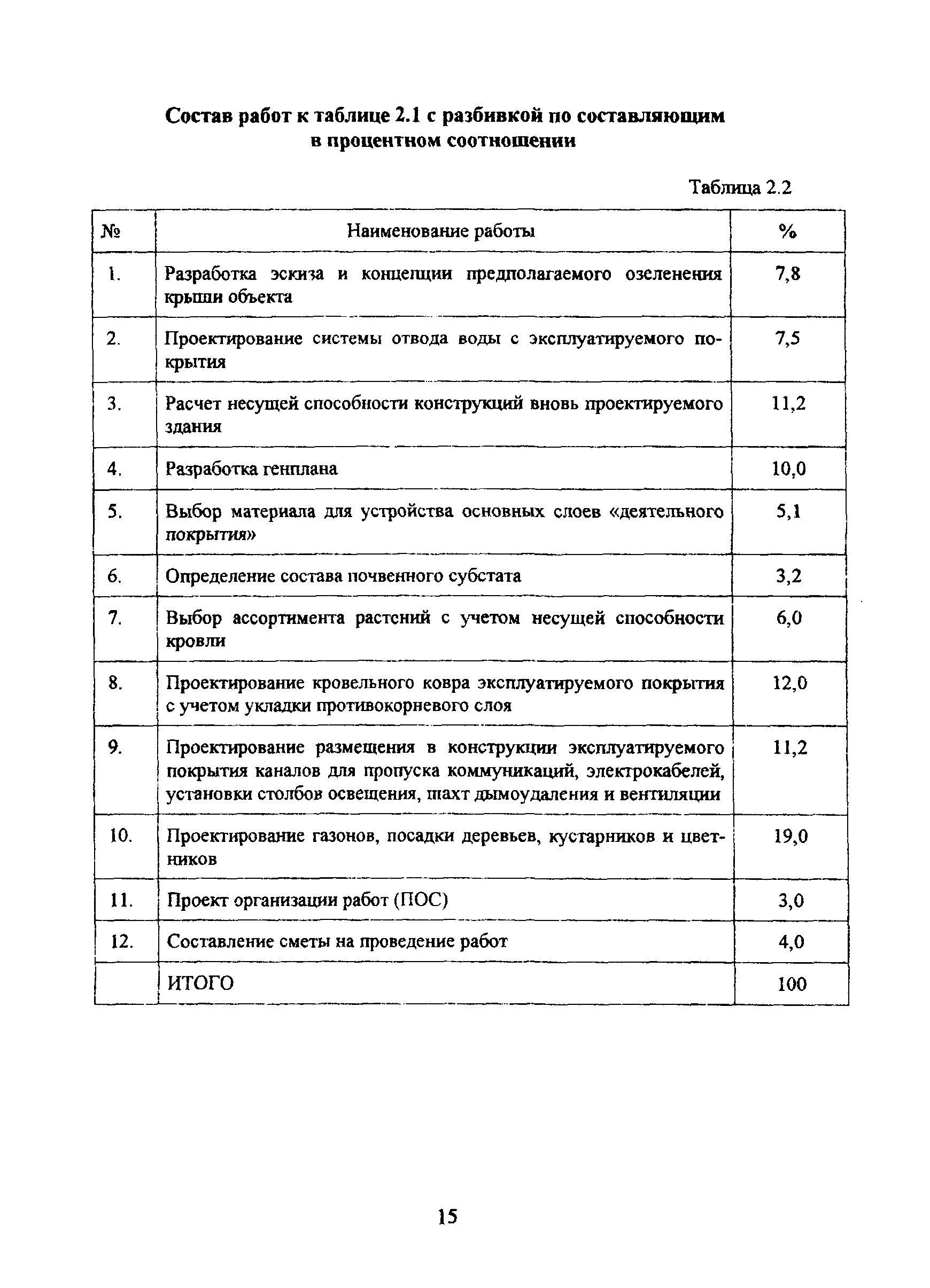 Состав работ к таблице 2.1 с разбивкой по составляющим в процентном соотношении

Таблица 2.2

| № | Наименование работы | % |
|---|---|---|
| 1. | Разработка эскиза и концепции предполагаемого озеленения крыши объекта | 7,8 |
| 2. | Проектирование системы отвода воды с эксплуатируемого покрытия | 7,5 |
| 3. | Расчет несущей способности конструкций вновь проектируемого здания | 11,2 |
| 4. | Разработка генплана | 10,0 |
| 5. | Выбор материала для устройства основных слоев «деятельного покрытия» | 5,1 |
| 6. | Определение состава почвенного субстата | 3,2 |
| 7. | Выбор ассортимента растений с учетом несущей способности кровли | 6,0 |
| 8. | Проектирование кровельного ковра эксплуатируемого покрытия с учетом укладки противокорневого слоя | 12,0 |
| 9. | Проектирование размещения в конструкции эксплуатируемого покрытия каналов для пропуска коммуникаций, электрокабелей, установки столбов освещения, шахт дымоудаления и вентиляции | 11,2 |
| 10. | Проектирование газонов, посадки деревьев, кустарников и цветников | 19,0 |
| 11. | Проект организации работ (ПОС) | 3,0 |
| 12. | Составление сметы на проведение работ | 4,0 |
|  | ИТОГО | 100 |

15